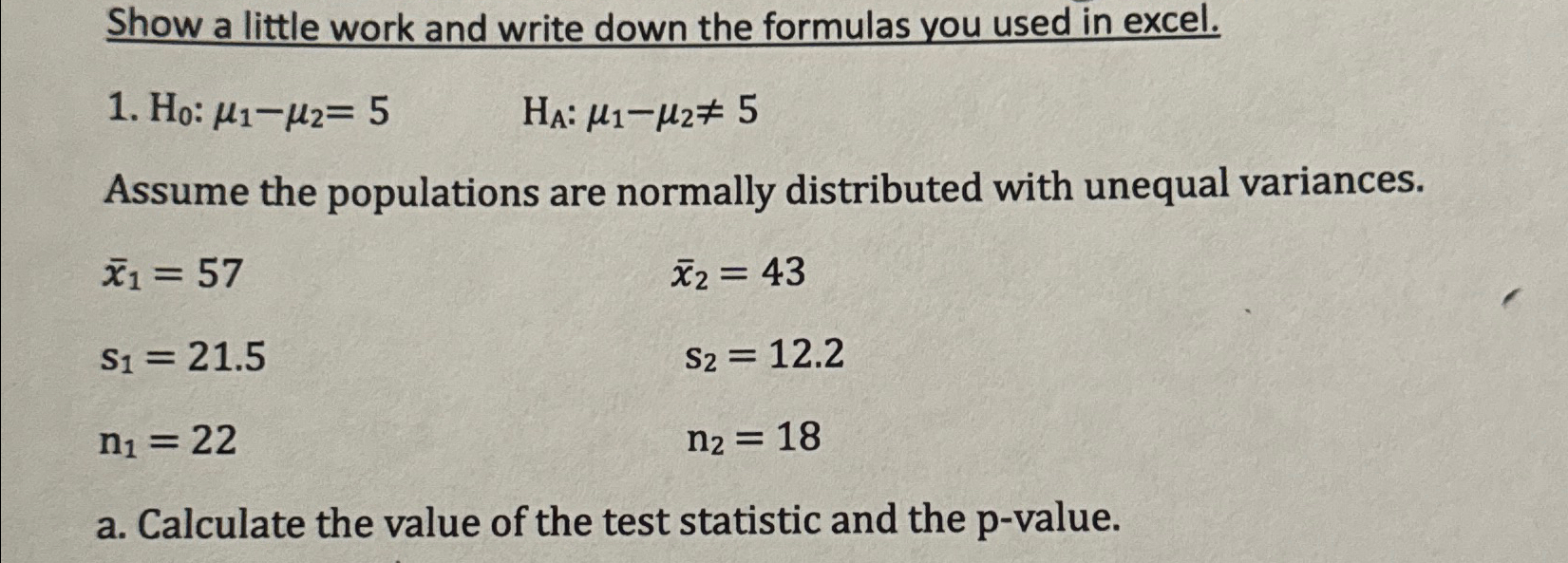 Show a little work and write down the formulas you used in excel.

1. $H_0$: $\mu_1 - \mu_2 = 5$ $H_A$: $\mu_1 - \mu_2 \neq 5$

Assume the populations are normally distributed with unequal variances.

$\bar{x}_1 = 57$ $\bar{x}_2 = 43$

$s_1 = 21.5$ $s_2 = 12.2$

$n_1 = 22$ $n_2 = 18$

a. Calculate the value of the test statistic and the p-value.